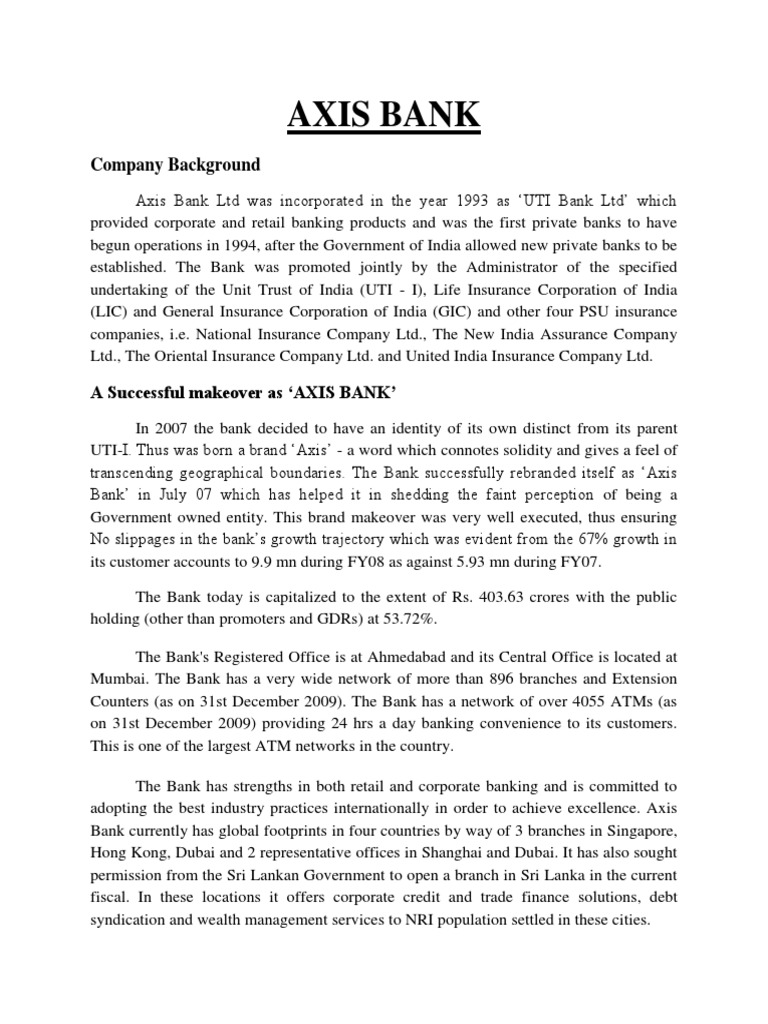 AXIS BANK

Company Background

Axis Bank Ltd was incorporated in the year 1993 as 'UTI Bank Ltd' which provided corporate and retail banking products and was the first private banks to have begun operations in 1994, after the Government of India allowed new private banks to be established. The Bank was promoted jointly by the Administrator of the specified undertaking of the Unit Trust of India (UTI - I), Life Insurance Corporation of India (LIC) and General Insurance Corporation of India (GIC) and other four PSU insurance companies, i.e. National Insurance Company Ltd., The New India Assurance Company Ltd., The Oriental Insurance Company Ltd. and United India Insurance Company Ltd.

A Successful makeover as 'AXIS BANK'

In 2007 the bank decided to have an identity of its own distinct from its parent UTI-I. Thus was born a brand 'Axis' - a word which connotes solidity and gives a feel of transcending geographical boundaries. The Bank successfully rebranded itself as 'Axis Bank' in July 07 which has helped it in shedding the faint perception of being a Government owned entity. This brand makeover was very well executed, thus ensuring No slippages in the bank's growth trajectory which was evident from the 67% growth in its customer accounts to 9.9 mn during FY08 as against 5.93 mn during FY07.

The Bank today is capitalized to the extent of Rs. 403.63 crores with the public holding (other than promoters and GDRs) at 53.72%.

The Bank's Registered Office is at Ahmedabad and its Central Office is located at Mumbai. The Bank has a very wide network of more than 896 branches and Extension Counters (as on 31st December 2009). The Bank has a network of over 4055 ATMs (as on 31st December 2009) providing 24 hrs a day banking convenience to its customers. This is one of the largest ATM networks in the country.

The Bank has strengths in both retail and corporate banking and is committed to adopting the best industry practices internationally in order to achieve excellence. Axis Bank currently has global footprints in four countries by way of 3 branches in Singapore, Hong Kong, Dubai and 2 representative offices in Shanghai and Dubai. It has also sought permission from the Sri Lankan Government to open a branch in Sri Lanka in the current fiscal. In these locations it offers corporate credit and trade finance solutions, debt syndication and wealth management services to NRI population settled in these cities.